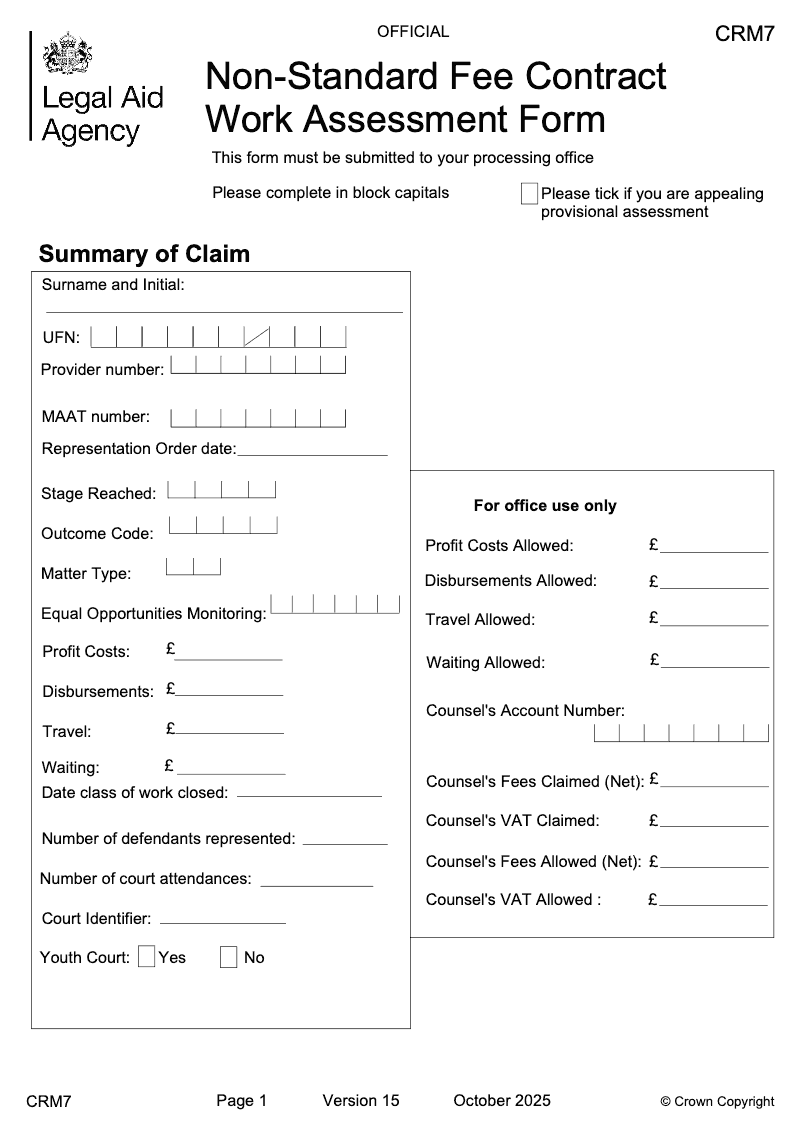 OFFICIAL

CRM7

Legal Aid Agency

Non-Standard Fee Contract Work Assessment Form

This form must be submitted to your processing office

Please complete in block capitals

Please tick if you are appealing provisional assessment

Summary of Claim

Surname and Initial:

UFN:

Provider number:

MAAT number:

Representation Order date:

Stage Reached:

Outcome Code:

Matter Type:

Equal Opportunities Monitoring:

Profit Costs: £

Disbursements: £

Travel: £

Waiting: £

Date class of work closed:

Number of defendants represented:

Number of court attendances:

Court Identifier:

Youth Court: Yes No

For office use only

Profit Costs Allowed: £

Disbursements Allowed: £

Travel Allowed: £

Waiting Allowed: £

Counsel's Account Number:

Counsel's Fees Claimed (Net): £

Counsel's VAT Claimed: £

Counsel's Fees Allowed (Net): £

Counsel's VAT Allowed : £

CRM7 Page 1 Version 15 October 2025 © Crown Copyright